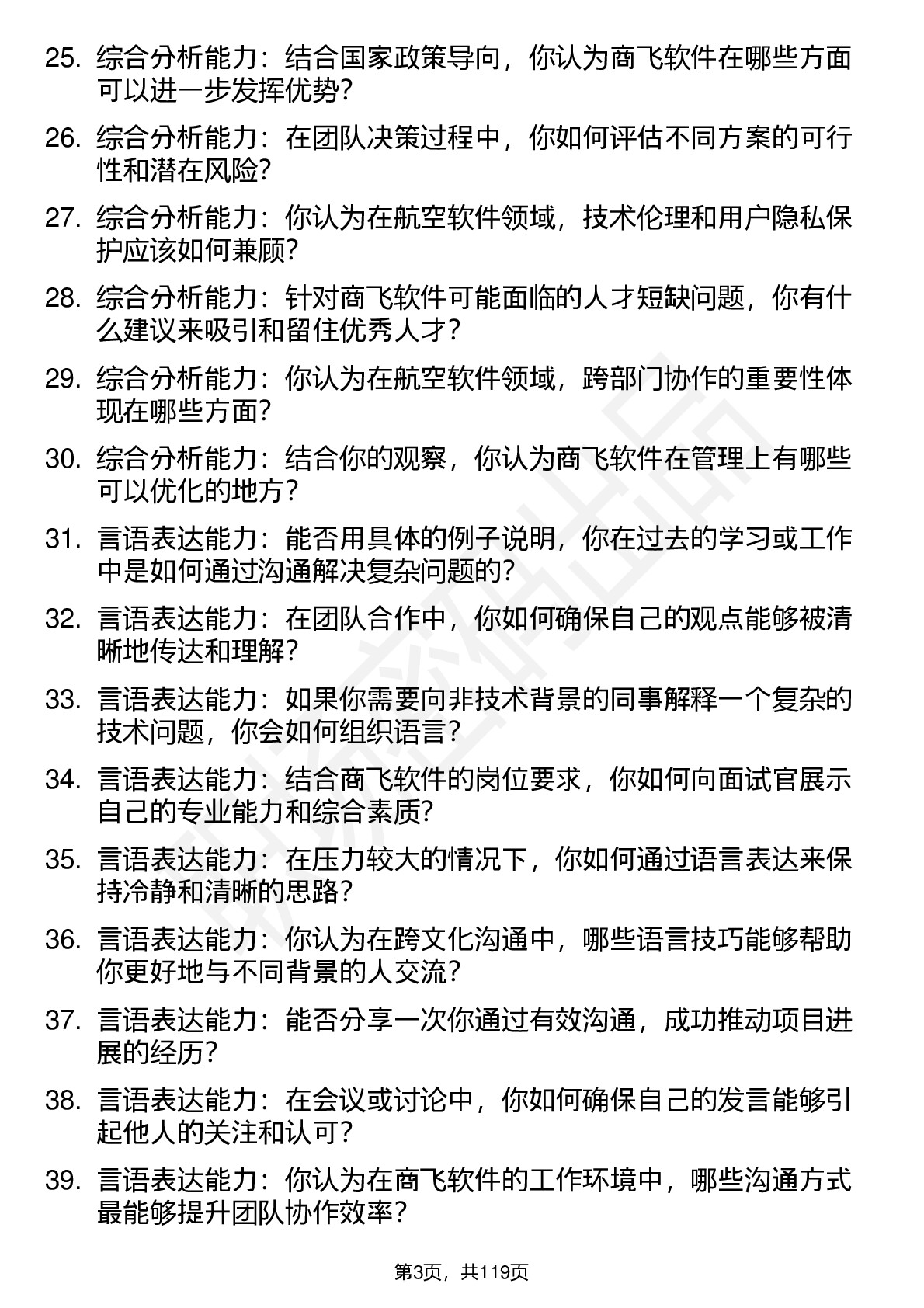 25. 综合分析能力：结合国家政策导向，你认为商飞软件在哪些方面可以进一步发挥优势？

26. 综合分析能力：在团队决策过程中，你如何评估不同方案的可行性和潜在风险？

27. 综合分析能力：你认为在航空软件领域，技术伦理和用户隐私保护应该如何兼顾？

28. 综合分析能力：针对商飞软件可能面临的人才短缺问题，你有什么建议来吸引和留住优秀人才？

29. 综合分析能力：你认为在航空软件领域，跨部门协作的重要性体现在哪些方面？

30. 综合分析能力：结合你的观察，你认为商飞软件在管理上有哪些可以优化的地方？

31. 言语表达能力：能否用具体的例子说明，你在过去的学习或工作中是如何通过沟通解决复杂问题的？

32. 言语表达能力：在团队合作中，你如何确保自己的观点能够被清晰地传达和理解？

33. 言语表达能力：如果你需要向非技术背景的同事解释一个复杂的技术问题，你会如何组织语言？

34. 言语表达能力：结合商飞软件的岗位要求，你如何向面试官展示自己的专业能力和综合素质？

35. 言语表达能力：在压力较大的情况下，你如何通过语言表达来保持冷静和清晰的思路？

36. 言语表达能力：你认为在跨文化沟通中，哪些语言技巧能够帮助你更好地与不同背景的人交流？

37. 言语表达能力：能否分享一次你通过有效沟通，成功推动项目进展的经历？

38. 言语表达能力：在会议或讨论中，你如何确保自己的发言能够引起他人的关注和认可？

39. 言语表达能力：你认为在商飞软件的工作环境中，哪些沟通方式最能够提升团队协作效率？

第3页，共119页